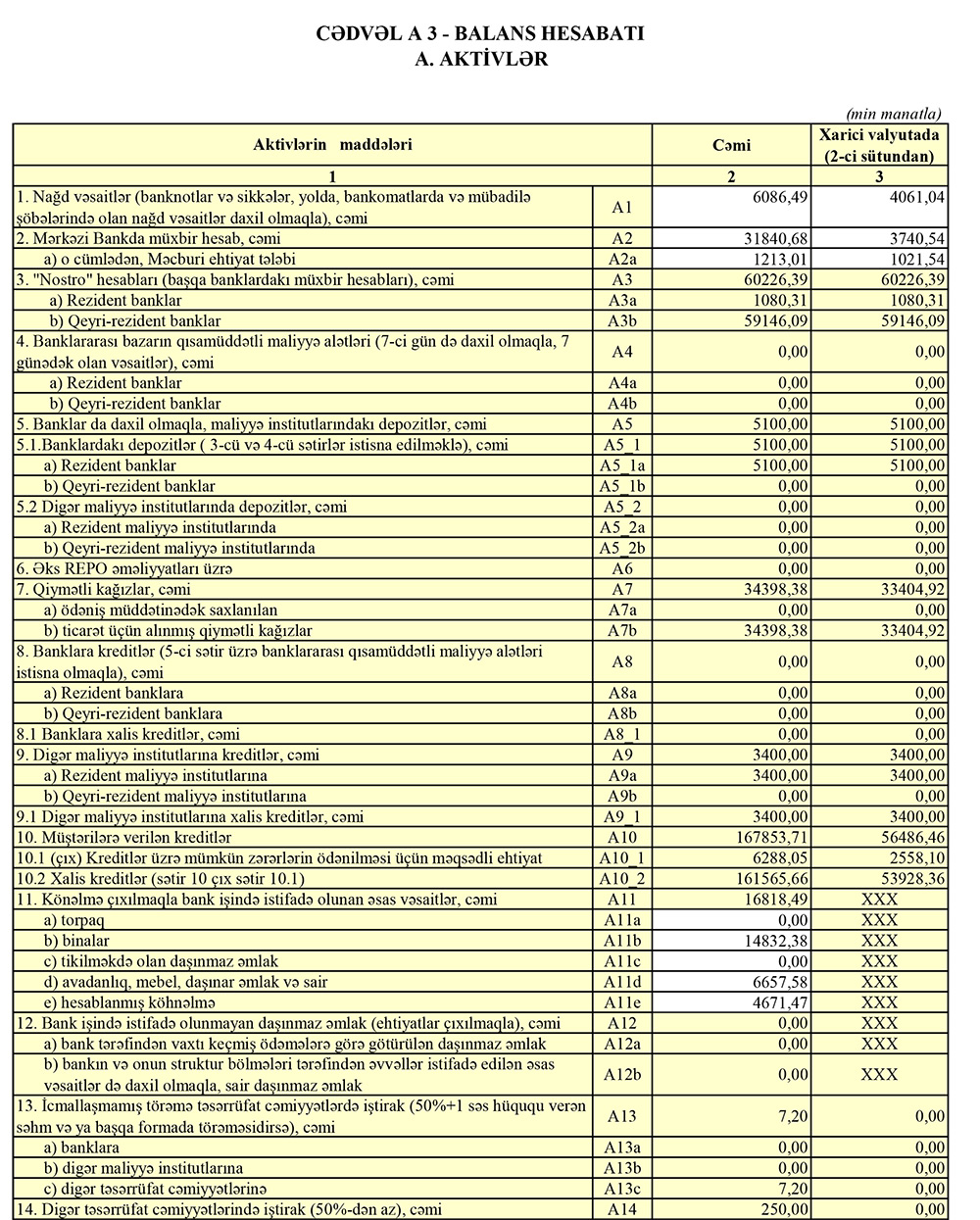 CƏDVƏL A 3 - BALANS HESABATI
A. AKTİVLƏR

(min manatla)

| Aktivlərin maddələri | | Cəmi | Xarici valyutada (2-ci sütundan) |
|---|---|---|---|
| 1 | | 2 | 3 |
| 1. Nağd vəsaitlər (banknotlar və sikkələr, yolda, bankomatlarda və mübadilə şöbələrində olan nağd vəsaitlər daxil olmaqla), cəmi | A1 | 6086,49 | 4061,04 |
| 2. Mərkəzi Bankda müxbir hesab, cəmi | A2 | 31840,68 | 3740,54 |
| a) o cümlədən, Məcburi ehtiyat tələbi | A2a | 1213,01 | 1021,54 |
| 3. "Nostro" hesabları (başqa banklardakı müxbir hesabları), cəmi | A3 | 60226,39 | 60226,39 |
| a) Rezident banklar | A3a | 1080,31 | 1080,31 |
| b) Qeyri-rezident banklar | A3b | 59146,09 | 59146,09 |
| 4. Banklararası bazarın qısamüddətli maliyyə alətləri (7-ci gün də daxil olmaqla, 7 günədək olan vəsaitlər), cəmi | A4 | 0,00 | 0,00 |
| a) Rezident banklar | A4a | 0,00 | 0,00 |
| b) Qeyri-rezident banklar | A4b | 0,00 | 0,00 |
| 5. Banklar da daxil olmaqla, maliyyə institutlarındakı depozitlər, cəmi | A5 | 5100,00 | 5100,00 |
| 5.1.Banklardakı depozitlər ( 3-cü və 4-cü sətirlər istisna edilməklə), cəmi | A5_1 | 5100,00 | 5100,00 |
| a) Rezident banklar | A5_1a | 5100,00 | 5100,00 |
| b) Qeyri-rezident banklar | A5_1b | 0,00 | 0,00 |
| 5.2 Digər maliyyə institutlarında depozitlər, cəmi | A5_2 | 0,00 | 0,00 |
| a) Rezident maliyyə institutlarında | A5_2a | 0,00 | 0,00 |
| b) Qeyri-rezident maliyyə institutlarında | A5_2b | 0,00 | 0,00 |
| 6. Əks REPO əməliyyatları üzrə | A6 | 0,00 | 0,00 |
| 7. Qiymətli kağızlar, cəmi | A7 | 34398,38 | 33404,92 |
| a) ödəniş müddətinədək saxlanılan | A7a | 0,00 | 0,00 |
| b) ticarət üçün alınmış qiymətli kağızlar | A7b | 34398,38 | 33404,92 |
| 8. Banklara kreditlər (5-ci sətir üzrə banklararası qısamüddətli maliyyə alətləri istisna olmaqla), cəmi | A8 | 0,00 | 0,00 |
| a) Rezident banklara | A8a | 0,00 | 0,00 |
| b) Qeyri-rezident banklara | A8b | 0,00 | 0,00 |
| 8.1 Banklara xalis kreditlər, cəmi | A8_1 | 0,00 | 0,00 |
| 9. Digər maliyyə institutlarına kreditlər, cəmi | A9 | 3400,00 | 3400,00 |
| a) Rezident maliyyə institutlarına | A9a | 3400,00 | 3400,00 |
| b) Qeyri-rezident maliyyə institutlarına | A9b | 0,00 | 0,00 |
| 9.1 Digər maliyyə institutlarına xalis kreditlər, cəmi | A9_1 | 3400,00 | 3400,00 |
| 10. Müştərilərə verilən kreditlər | A10 | 167853,71 | 56486,46 |
| 10.1 (çıx) Kreditlər üzrə mümkün zərərlərin ödənilməsi üçün məqsədli ehtiyat | A10_1 | 6288,05 | 2558,10 |
| 10.2 Xalis kreditlər (sətir 10 çıx sətir 10.1) | A10_2 | 161565,66 | 53928,36 |
| 11. Könəlmə çıxılmaqla bank işində istifadə olunan əsas vəsaitlər, cəmi | A11 | 16818,49 | XXX |
| a) torpaq | A11a | 0,00 | XXX |
| b) binalar | A11b | 14832,38 | XXX |
| c) tikilməkdə olan daşınmaz əmlak | A11c | 0,00 | XXX |
| d) avadanlıq, mebel, daşınar əmlak və sair | A11d | 6657,58 | XXX |
| e) hesablanmış köhnəlmə | A11e | 4671,47 | XXX |
| 12. Bank işində istifadə olunmayan daşınmaz əmlak (ehtiyatlar çıxılmaqla), cəmi | A12 | 0,00 | XXX |
| a) bank tərəfindən vaxtı keçmiş ödəmələrə görə götürülən daşınmaz əmlak | A12a | 0,00 | XXX |
| b) bankın və onun struktur bölmələri tərəfindən əvvəllər istifadə edilən əsas vəsaitlər də daxil olmaqla, sair daşınmaz əmlak | A12b | 0,00 | XXX |
| 13. İcmallaşmamış törəmə təsərrüfat cəmiyyətlərdə iştirak (50%+1 səs hüququ verən səhm və ya başqa formada törəməsidirsə), cəmi | A13 | 7,20 | 0,00 |
| a) banklara | A13a | 0,00 | 0,00 |
| b) digər maliyyə institutlarına | A13b | 0,00 | 0,00 |
| c) digər təsərrüfat cəmiyyətlərinə | A13c | 7,20 | 0,00 |
| 14. Digər təsərrüfat cəmiyyətlərində iştirak (50%-dən az), cəmi | A14 | 250,00 | 0,00 |